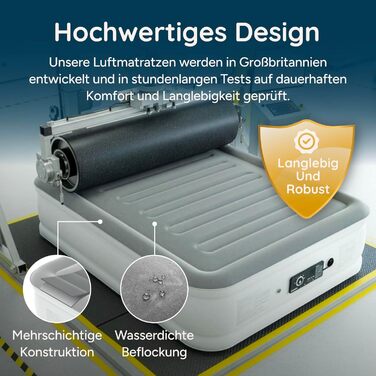 Hochwertiges Design

Unsere Luftmatratzen werden in Großbritannien entwickelt und in stundenlangen Tests auf dauerhaften Komfort und Langlebigkeit geprüft.

Langlebig Und Robust

Mehrschichtige Konstruktion

Wasserdichte Beflockung